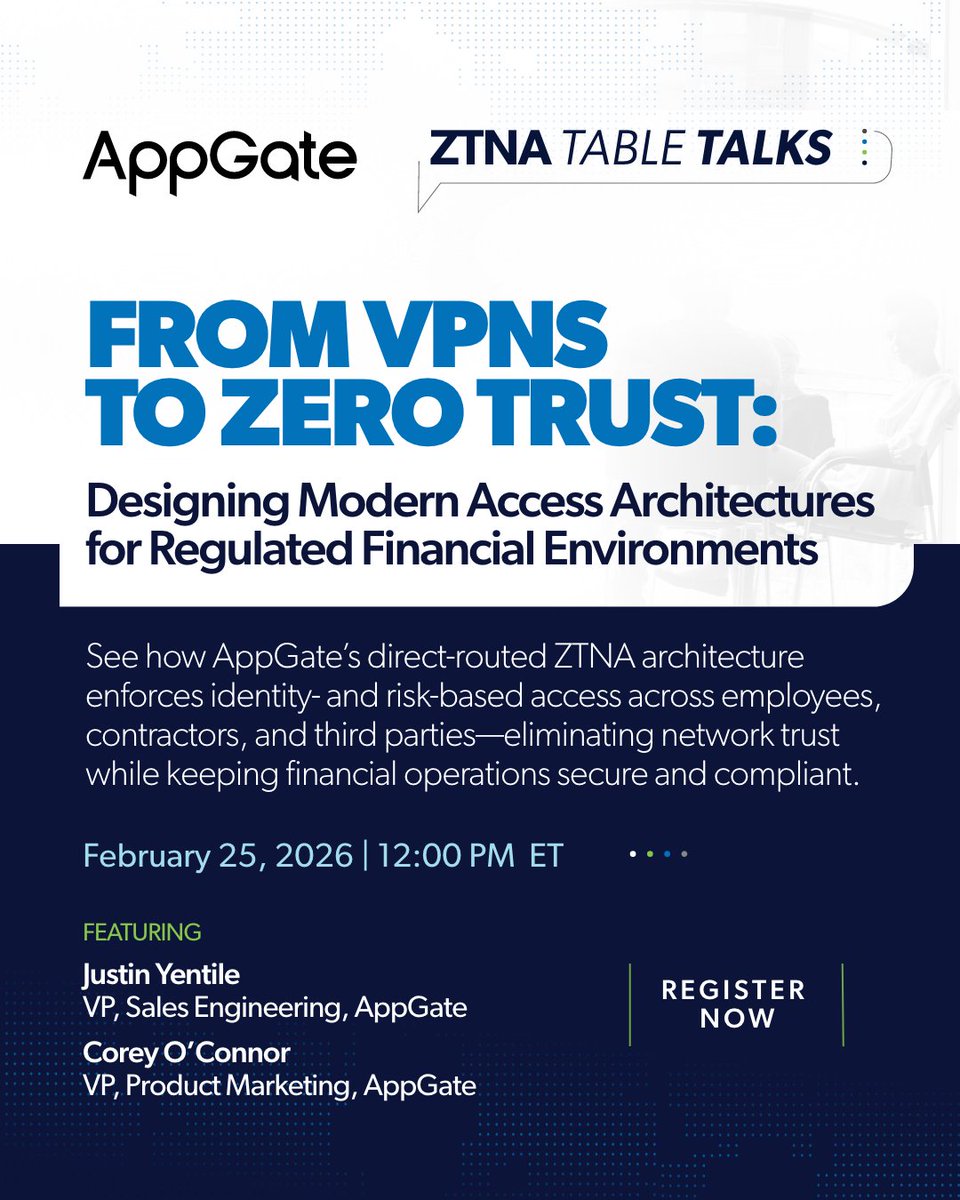 AppGate

ZTNA TABLE TALKS

FROM VPNS TO ZERO TRUST:

Designing Modern Access Architectures for Regulated Financial Environments

See how AppGate's direct-routed ZTNA architecture enforces identity- and risk-based access across employees, contractors, and third parties—eliminating network trust while keeping financial operations secure and compliant.

February 25, 2026 | 12:00 PM ET

FEATURING

Justin Yentile
VP, Sales Engineering, AppGate

Corey O'Connor
VP, Product Marketing, AppGate

REGISTER NOW